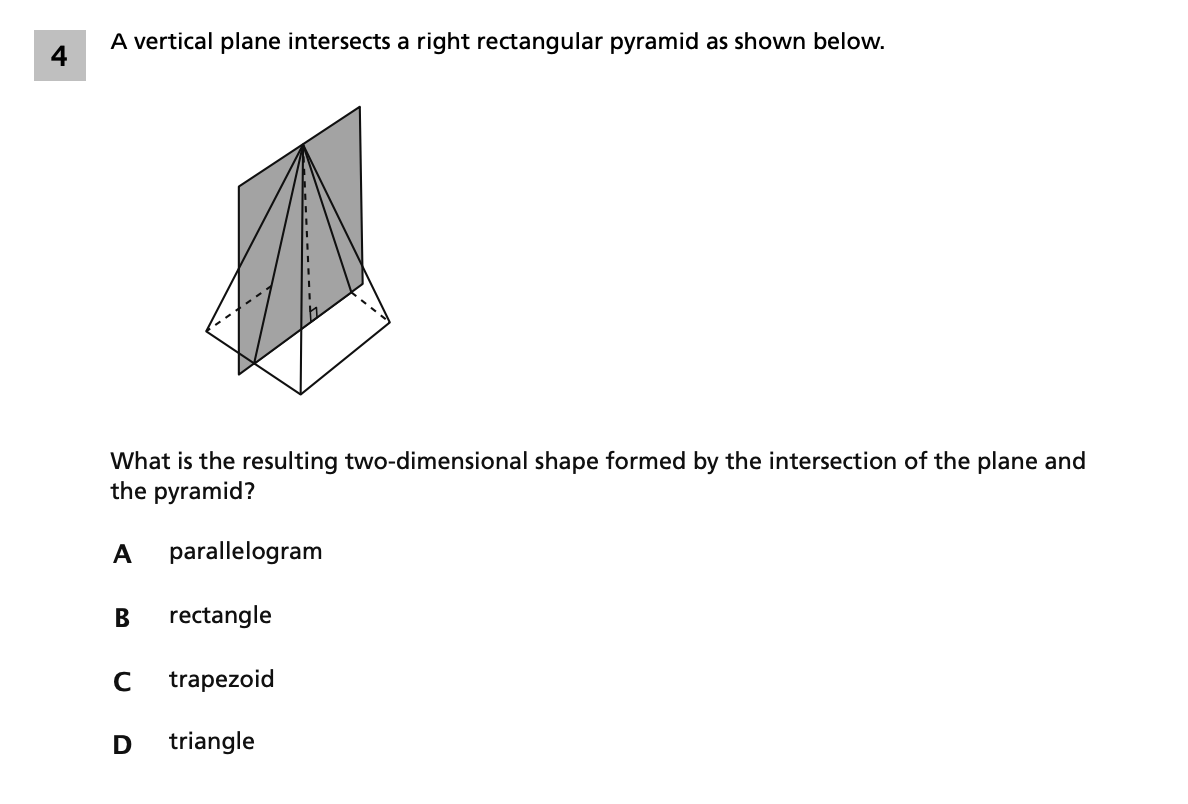 4

A vertical plane intersects a right rectangular pyramid as shown below.

What is the resulting two-dimensional shape formed by the intersection of the plane and the pyramid?

A parallelogram

B rectangle

C trapezoid

D triangle